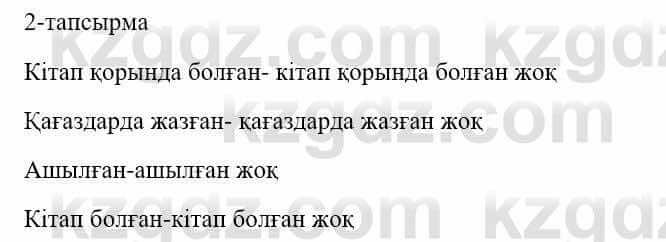 2-тапсырма

Кітап қорында болған- кітап қорында болған жоқ

Қағаздарда жазған- қағаздарда жазған жоқ

Ашылған-ашылған жоқ

Кітап болған-кітап болған жоқ

kzgdz.com kzgdz.com kzgdz.com kzgdz.com